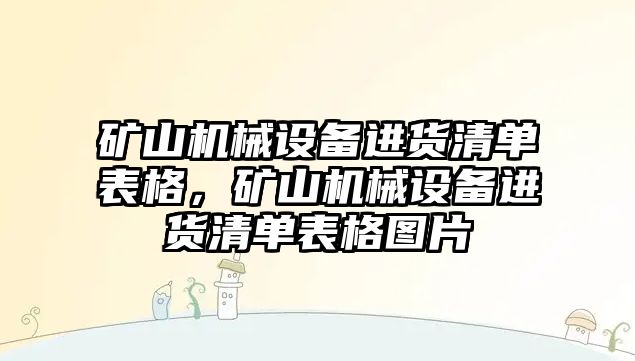 矿山机械设备进货清单表格，矿山机械设备进货清单表格图片